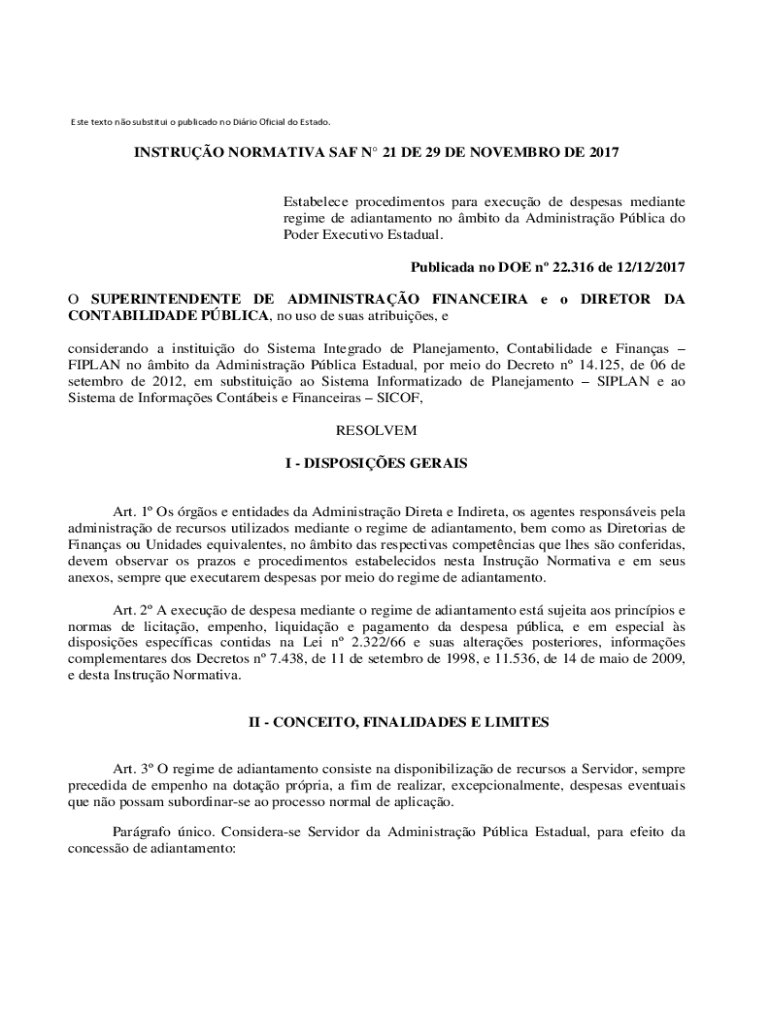 Este texto não substitui o publicado no Diário Oficial do Estado.

INSTRUÇÃO NORMATIVA SAF N° 21 DE 29 DE NOVEMBRO DE 2017

Estabelece procedimentos para execução de despesas mediante regime de adiantamento no âmbito da Administração Pública do Poder Executivo Estadual.

Publicada no DOE nº 22.316 de 12/12/2017

O SUPERINTENDENTE DE ADMINISTRAÇÃO FINANCEIRA e o DIRETOR DA CONTABILIDADE PÚBLICA, no uso de suas atribuições, e

considerando a instituição do Sistema Integrado de Planejamento, Contabilidade e Finanças – FIPLAN no âmbito da Administração Pública Estadual, por meio do Decreto nº 14.125, de 06 de setembro de 2012, em substituição ao Sistema Informatizado de Planejamento – SIPLAN e ao Sistema de Informações Contábeis e Financeiras – SICOF,

RESOLVEM

I - DISPOSIÇÕES GERAIS

Art. 1º Os órgãos e entidades da Administração Direta e Indireta, os agentes responsáveis pela administração de recursos utilizados mediante o regime de adiantamento, bem como as Diretorias de Finanças ou Unidades equivalentes, no âmbito das respectivas competências que lhes são conferidas, devem observar os prazos e procedimentos estabelecidos nesta Instrução Normativa e em seus anexos, sempre que executarem despesas por meio do regime de adiantamento.

Art. 2º A execução de despesa mediante o regime de adiantamento está sujeita aos princípios e normas de licitação, empenho, liquidação e pagamento da despesa pública, e em especial às disposições específicas contidas na Lei nº 2.322/66 e suas alterações posteriores, informações complementares dos Decretos nº 7.438, de 11 de setembro de 1998, e 11.536, de 14 de maio de 2009, e desta Instrução Normativa.

II - CONCEITO, FINALIDADES E LIMITES

Art. 3º O regime de adiantamento consiste na disponibilização de recursos a Servidor, sempre precedida de empenho na dotação própria, a fim de realizar, excepcionalmente, despesas eventuais que não possam subordinar-se ao processo normal de aplicação.

Parágrafo único. Considera-se Servidor da Administração Pública Estadual, para efeito da concessão de adiantamento: